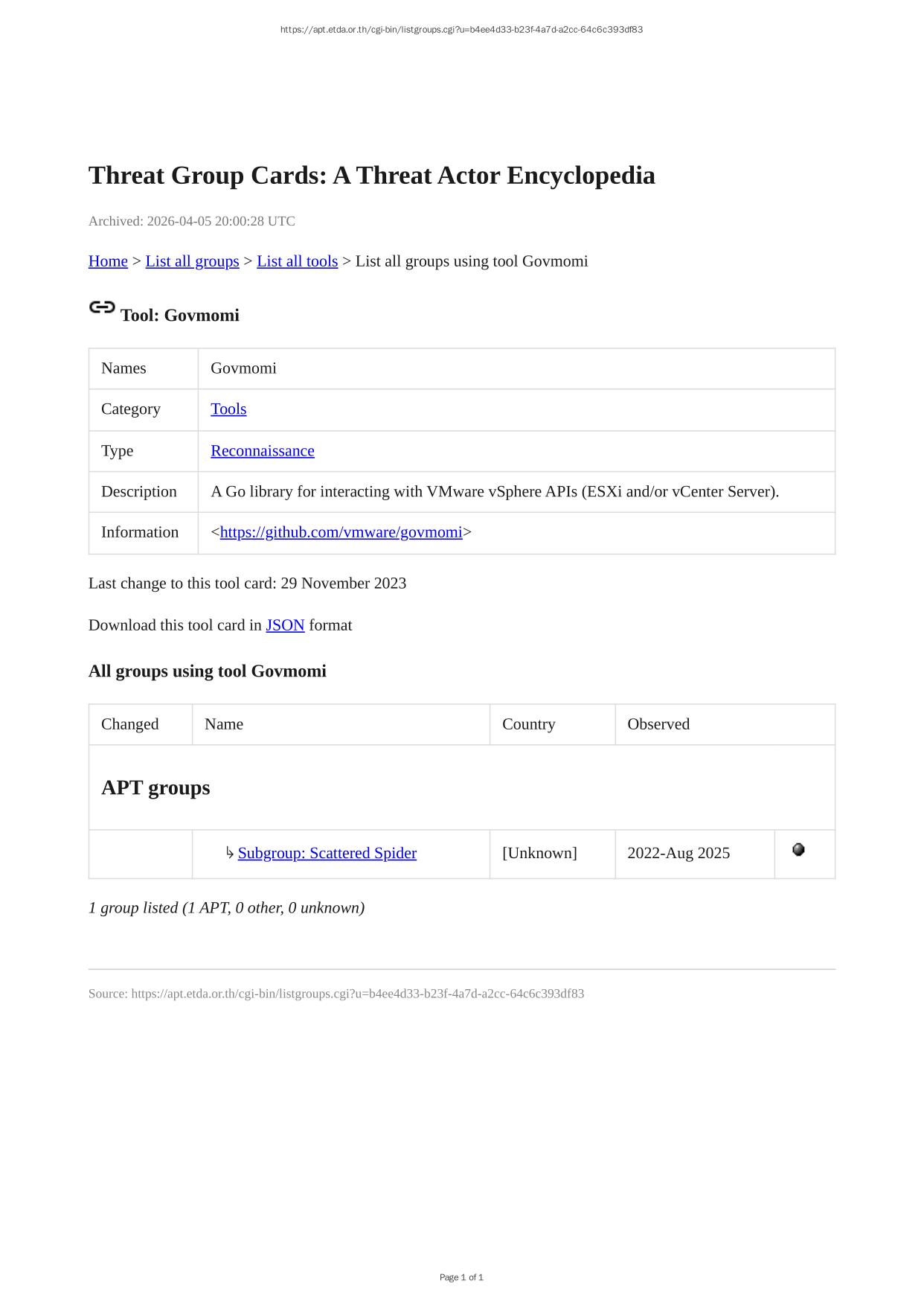 https://apt.etda.or.th/cgi-bin/listgroups.cgi?u=b4ee4d33-b23f-4a7d-a2cc-64c6c393df83

Threat Group Cards: A Threat Actor Encyclopedia

Archived: 2026-04-05 20:00:28 UTC

Home > List all groups > List all tools > List all groups using tool Govmomi

Tool: Govmomi

| Names | Govmomi |
|---|---|
| Category | Tools |
| Type | Reconnaissance |
| Description | A Go library for interacting with VMware vSphere APIs (ESXi and/or vCenter Server). |
| Information | <https://github.com/vmware/govmomi> |

Last change to this tool card: 29 November 2023

Download this tool card in JSON format

All groups using tool Govmomi

| Changed | Name | Country | Observed | |
|---|---|---|---|---|
| APT groups | | | | |
| | ↳ Subgroup: Scattered Spider | [Unknown] | 2022-Aug 2025 | |

1 group listed (1 APT, 0 other, 0 unknown)

Source: https://apt.etda.or.th/cgi-bin/listgroups.cgi?u=b4ee4d33-b23f-4a7d-a2cc-64c6c393df83

Page 1 of 1